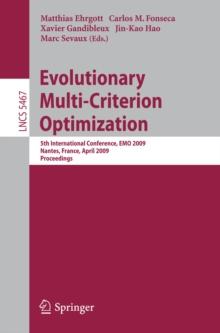 Matthias Ehrgott Carlos M. Fonseca
Xavier Gandibleux Jin-Kao Hao
Marc Sevaux (Eds.)

LNCS 5467

Evolutionary Multi-Criterion Optimization

5th International Conference, EMO 2009
Nantes, France, April 2009
Proceedings

Springer